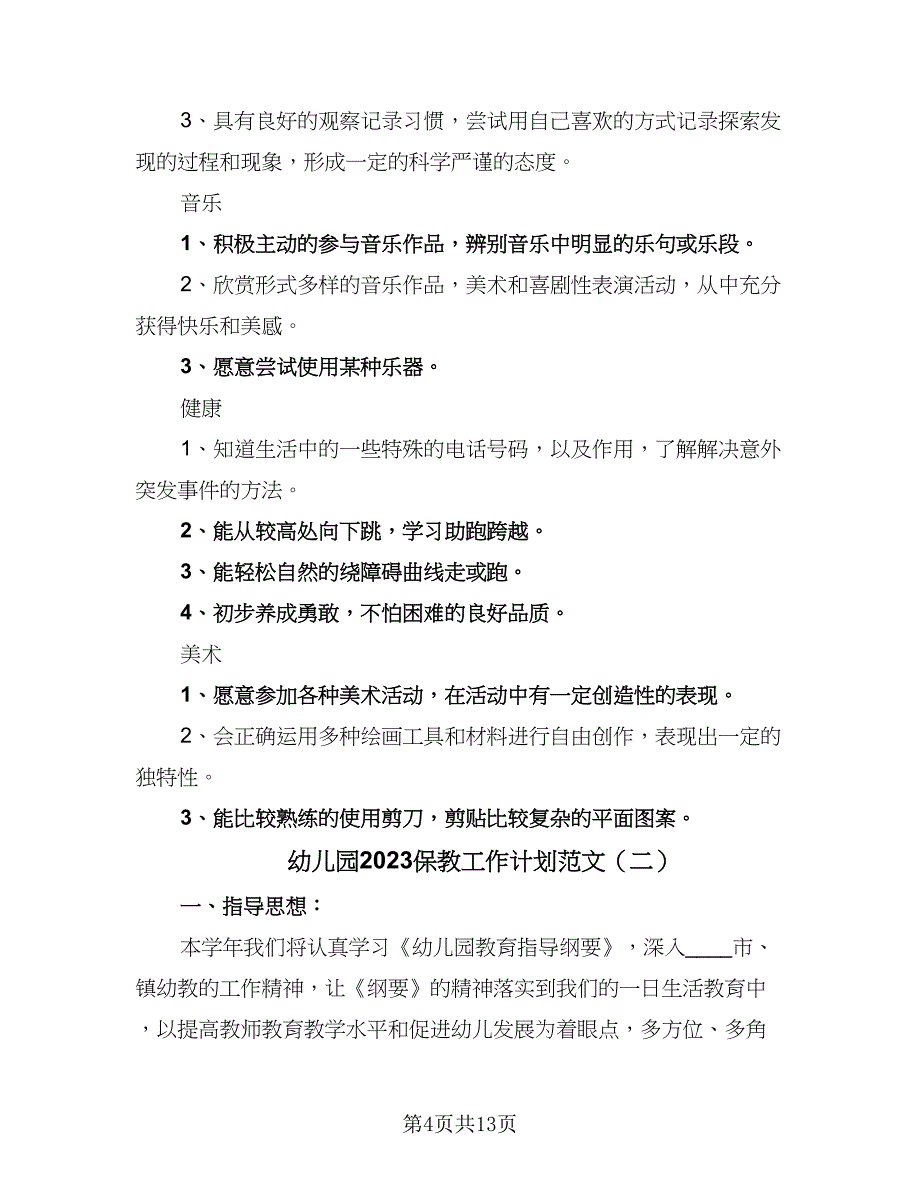 3、具有良好的观察记录习惯，尝试用自己喜欢的方式记录探索发现的过程和现象，形成一定的科学严谨的态度。

音乐

1、积极主动的参与音乐作品，辨别音乐中明显的乐句或乐段。

2、欣赏形式多样的音乐作品，美术和喜剧性表演活动，从中充分获得快乐和美感。

3、愿意尝试使用某种乐器。

健康

1、知道生活中的一些特殊的电话号码，以及作用，了解解决意外突发事件的方法。

2、能从较高处向下跳，学习助跑跨越。

3、能轻松自然的绕障碍曲线走或跑。

4、初步养成勇敢，不怕困难的良好品质。

美术

1、愿意参加各种美术活动，在活动中有一定创造性的表现。

2、会正确运用多种绘画工具和材料进行自由创作，表现出一定的独特性。

3、能比较熟练的使用剪刀，剪贴比较复杂的平面图案。

幼儿园2023保教工作计划范文（二）

一、指导思想：

本学年我们将认真学习《幼儿园教育指导纲要》，深入____市、镇幼教的工作精神，让《纲要》的精神落实到我们的一日生活教育中，以提高教师教育教学水平和促进幼儿发展为着眼点，多方位、多角

第4页共13页